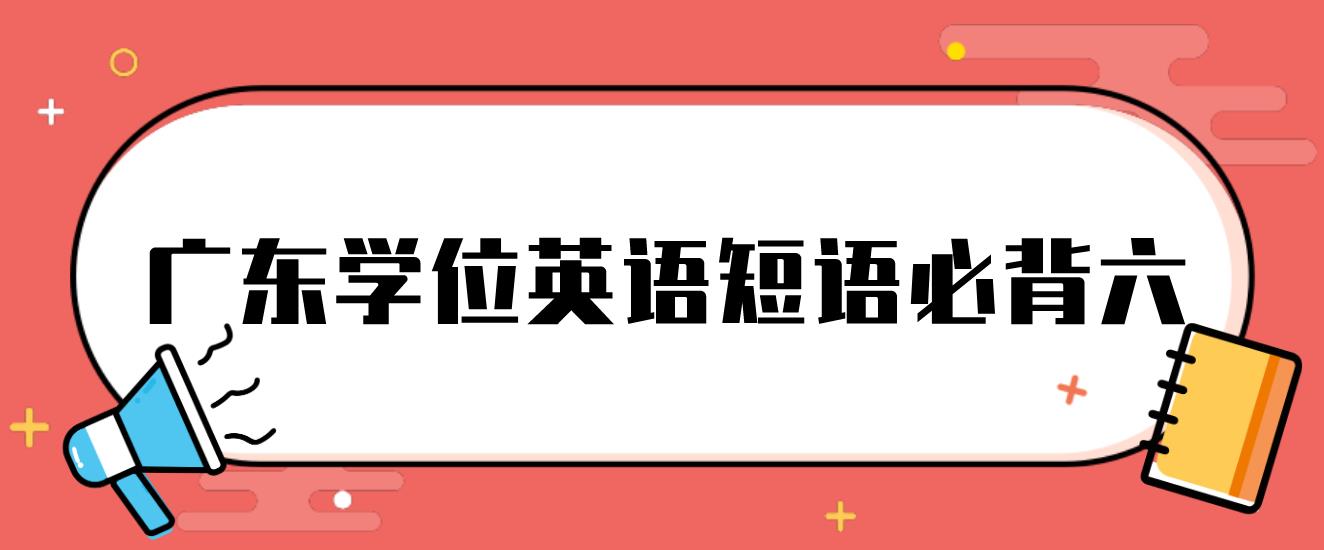 广东学位英语短语必背六